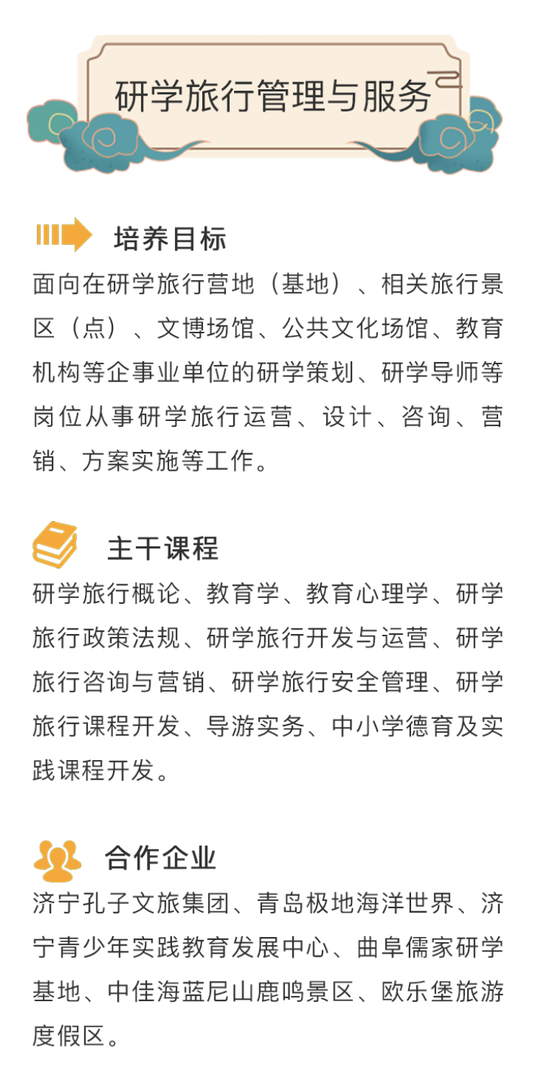 研学旅行管理与服务

培养目标
面向在研学旅行营地（基地）、相关旅行景区（点）、文博场馆、公共文化场馆、教育机构等企事业单位的研学策划、研学导师等岗位从事研学旅行运营、设计、咨询、营销、方案实施等工作。

主干课程
研学旅行概论、教育学、教育心理学、研学旅行政策法规、研学旅行开发与运营、研学旅行咨询与营销、研学旅行安全管理、研学旅行课程开发、导游实务、中小学德育及实践课程开发。

合作企业
济宁孔子文旅集团、青岛极地海洋世界、济宁青少年实践教育发展中心、曲阜儒家研学基地、中佳海蓝尼山鹿鸣景区、欧乐堡旅游度假区。